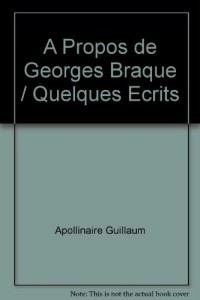 A Propos de Georges Braque / Quelques Ecrits

Apollinaire Guillaum

Note: This is not the actual book cover